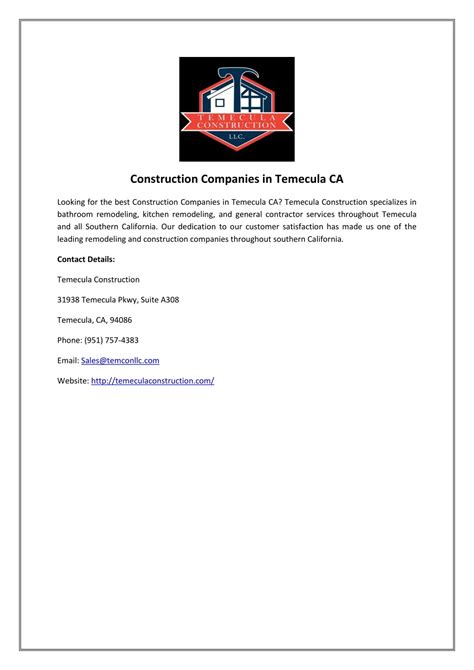 TEMECULA CONSTRUCTION LLC.

Construction Companies in Temecula CA

Looking for the best Construction Companies in Temecula CA? Temecula Construction specializes in bathroom remodeling, kitchen remodeling, and general contractor services throughout Temecula and all Southern California. Our dedication to our customer satisfaction has made us one of the leading remodeling and construction companies throughout southern California.

Contact Details:

Temecula Construction

31938 Temecula Pkwy, Suite A308

Temecula, CA, 94086

Phone: (951) 757-4383

Email: Sales@temconllc.com

Website: http://temeculaconstruction.com/